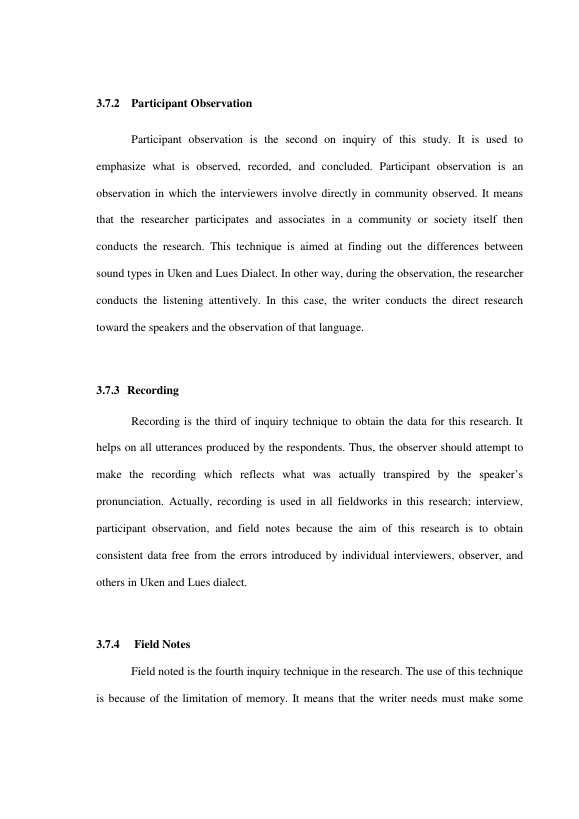 3.7.2 Participant Observation

Participant observation is the second on inquiry of this study. It is used to emphasize what is observed, recorded, and concluded. Participant observation is an observation in which the interviewers involve directly in community observed. It means that the researcher participates and associates in a community or society itself then conducts the research. This technique is aimed at finding out the differences between sound types in Uken and Lues Dialect. In other way, during the observation, the researcher conducts the listening attentively. In this case, the writer conducts the direct research toward the speakers and the observation of that language.

3.7.3 Recording

Recording is the third of inquiry technique to obtain the data for this research. It helps on all utterances produced by the respondents. Thus, the observer should attempt to make the recording which reflects what was actually transpired by the speaker's pronunciation. Actually, recording is used in all fieldworks in this research; interview, participant observation, and field notes because the aim of this research is to obtain consistent data free from the errors introduced by individual interviewers, observer, and others in Uken and Lues dialect.

3.7.4 Field Notes

Field noted is the fourth inquiry technique in the research. The use of this technique is because of the limitation of memory. It means that the writer needs must make some